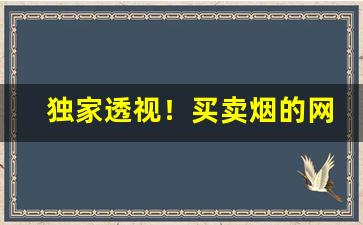 独家透视！买卖烟的网